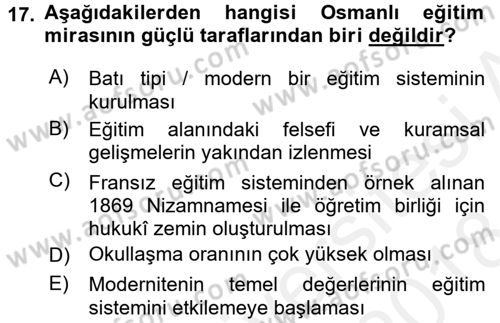 17. Aşağıdakilerden hangisi Osmanlı eğitim mirasının güçlü taraflarından biri değildir?

A) Batı tipi / modern bir eğitim sisteminin kurulması

B) Eğitim alanındaki felsefi ve kuramsal gelişmelerin yakından izlenmesi

C) Fransız eğitim sisteminden örnek alınan 1869 Nizamnamesi ile öğretim birliği için hukukî zemin oluşturulması

D) Okullaşma oranının çok yüksek olması

E) Modernitenin temel değerlerinin eğitim sistemini etkilemeye başlaması

www.aofsoru.com